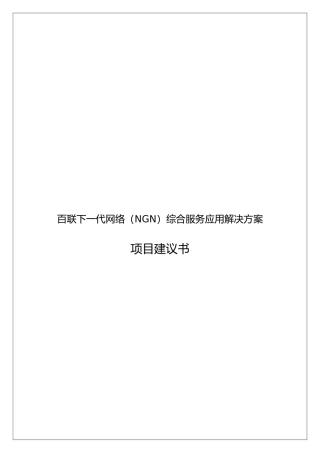 百联下一代网络（NGN）综合服务应用解决方案

项目建议书